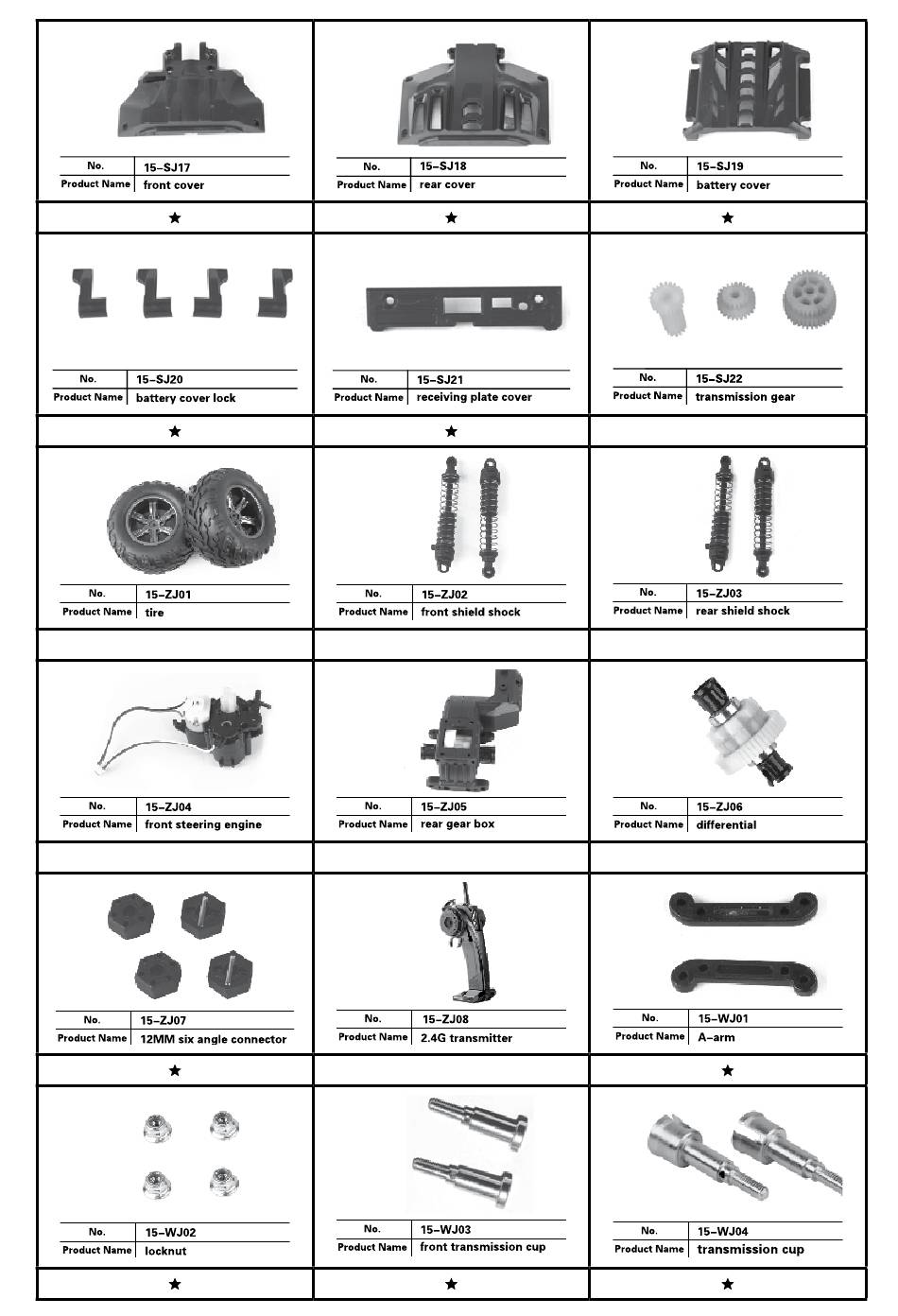 | No. | 15-SJ17 |
|---|---|
| Product Name | front cover |

★

| No. | 15-SJ18 |
|---|---|
| Product Name | rear cover |

★

| No. | 15-SJ19 |
|---|---|
| Product Name | battery cover |

★

| No. | 15-SJ20 |
|---|---|
| Product Name | battery cover lock |

★

| No. | 15-SJ21 |
|---|---|
| Product Name | receiving plate cover |

★

| No. | 15-SJ22 |
|---|---|
| Product Name | transmission gear |

| No. | 15-ZJ01 |
|---|---|
| Product Name | tire |

| No. | 15-ZJ02 |
|---|---|
| Product Name | front shield shock |

| No. | 15-ZJ03 |
|---|---|
| Product Name | rear shield shock |

| No. | 15-ZJ04 |
|---|---|
| Product Name | front steering engine |

| No. | 15-ZJ05 |
|---|---|
| Product Name | rear gear box |

| No. | 15-ZJ06 |
|---|---|
| Product Name | differential |

| No. | 15-ZJ07 |
|---|---|
| Product Name | 12MM six angle connector |

★

| No. | 15-ZJ08 |
|---|---|
| Product Name | 2.4G transmitter |

| No. | 15-WJ01 |
|---|---|
| Product Name | A-arm |

★

| No. | 15-WJ02 |
|---|---|
| Product Name | locknut |

★

| No. | 15-WJ03 |
|---|---|
| Product Name | front transmission cup |

★

| No. | 15-WJ04 |
|---|---|
| Product Name | transmission cup |

★